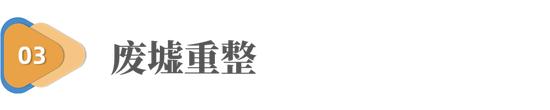 03

废墟重整